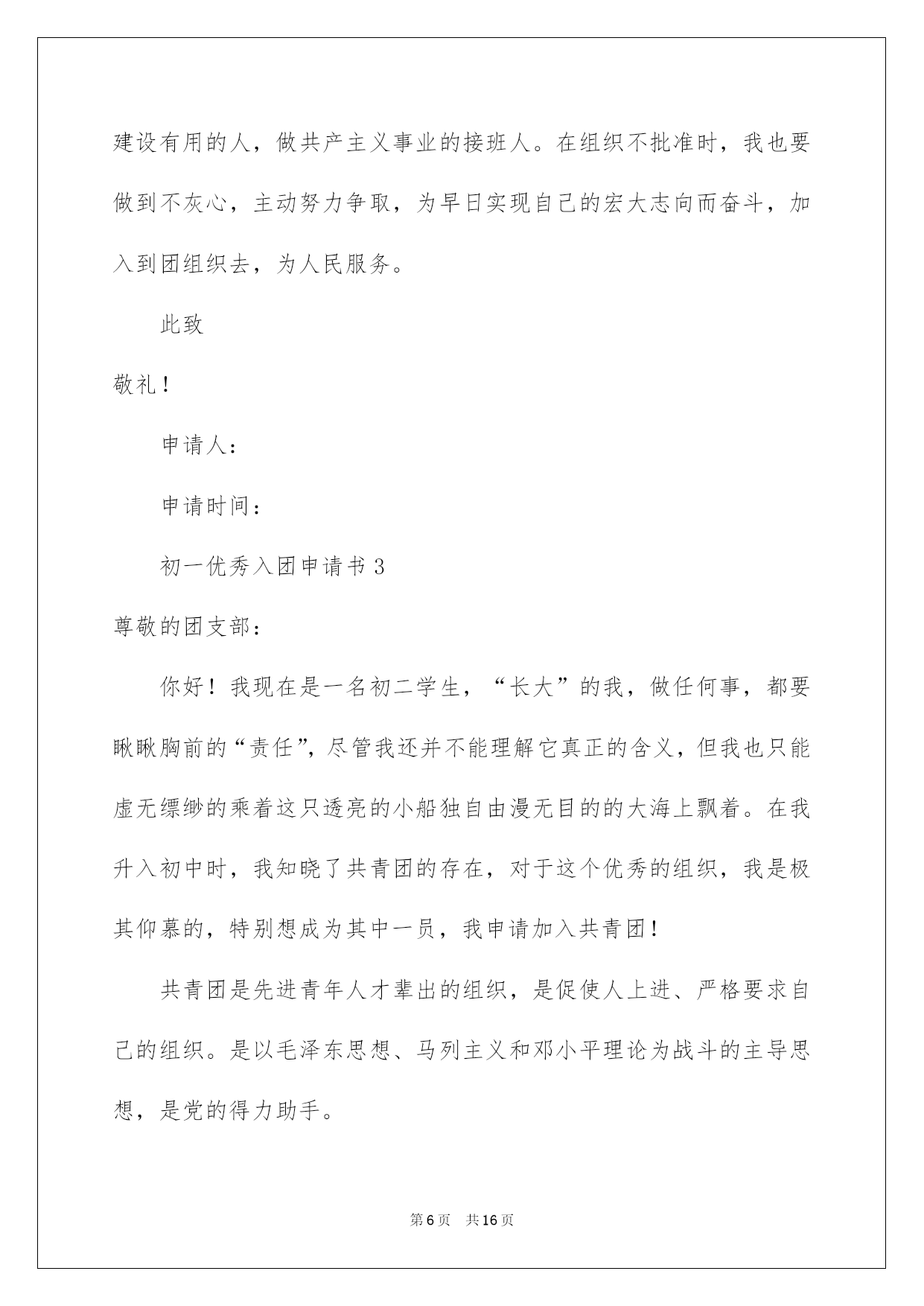 建设有用的人，做共产主义事业的接班人。在组织不批准时，我也要做到不灰心，主动努力争取，为早日实现自己的宏大志向而奋斗，加入到团组织去，为人民服务。

此致

敬礼！

申请人：

申请时间：

初一优秀入团申请书 3

尊敬的团支部：

你好！我现在是一名初二学生，“长大”的我，做任何事，都要瞅瞅胸前的“责任”，尽管我还并不能理解它真正的含义，但我也只能虚无缥缈的乘着这只透亮的小船独自由漫无目的的大海上飘着。在我升入初中时，我知晓了共青团的存在，对于这个优秀的组织，我是极其仰慕的，特别想成为其中一员，我申请加入共青团！

共青团是先进青年人才辈出的组织，是促使人上进、严格要求自己的组织。是以毛泽东思想、马列主义和邓小平理论为战斗的主导思想，是党的得力助手。

第 6 页　共 16 页